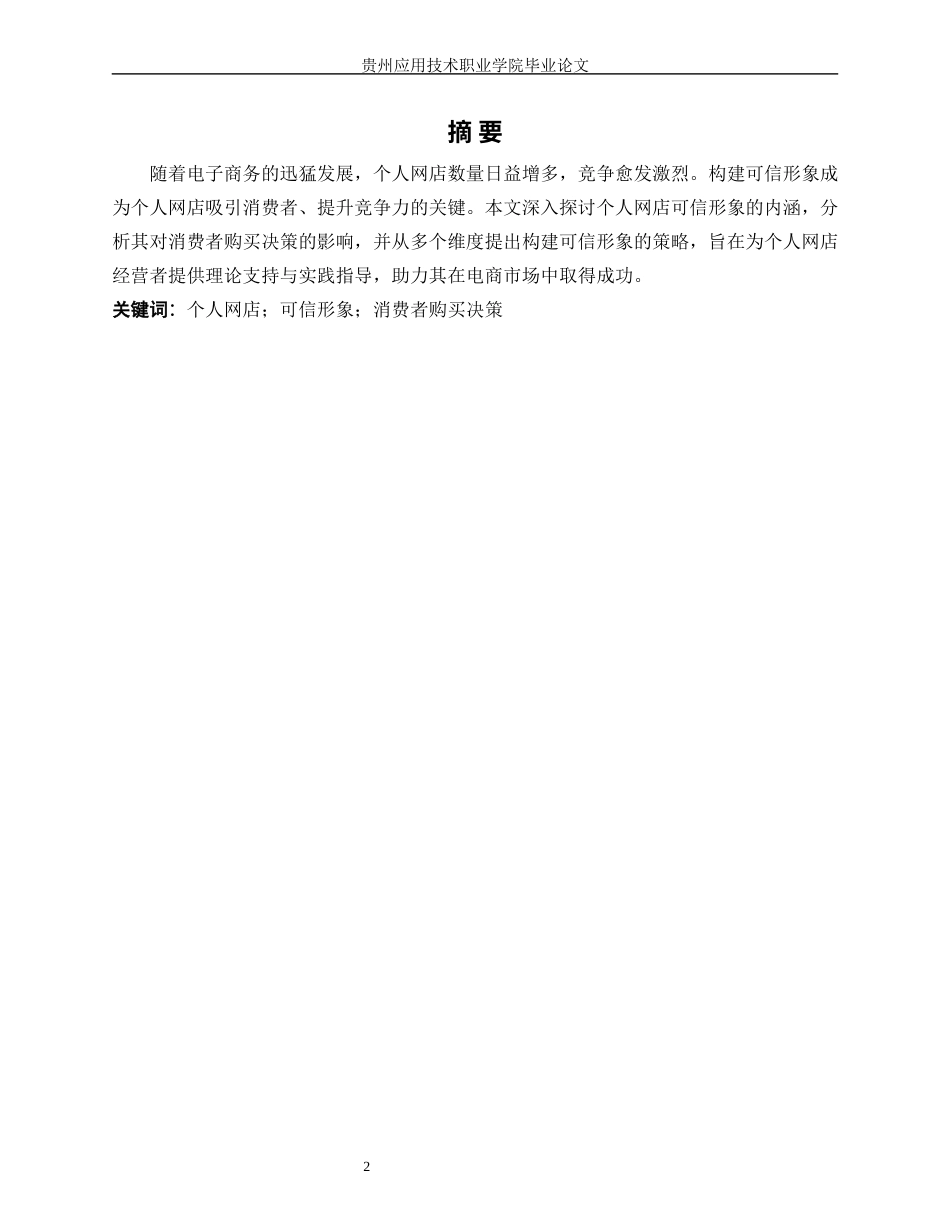 贵州应用技术职业学院毕业论文

摘 要

随着电子商务的迅猛发展，个人网店数量日益增多，竞争愈发激烈。构建可信形象成为个人网店吸引消费者、提升竞争力的关键。本文深入探讨个人网店可信形象的内涵，分析其对消费者购买决策的影响，并从多个维度提出构建可信形象的策略，旨在为个人网店经营者提供理论支持与实践指导，助力其在电商市场中取得成功。

关键词：个人网店；可信形象；消费者购买决策

2